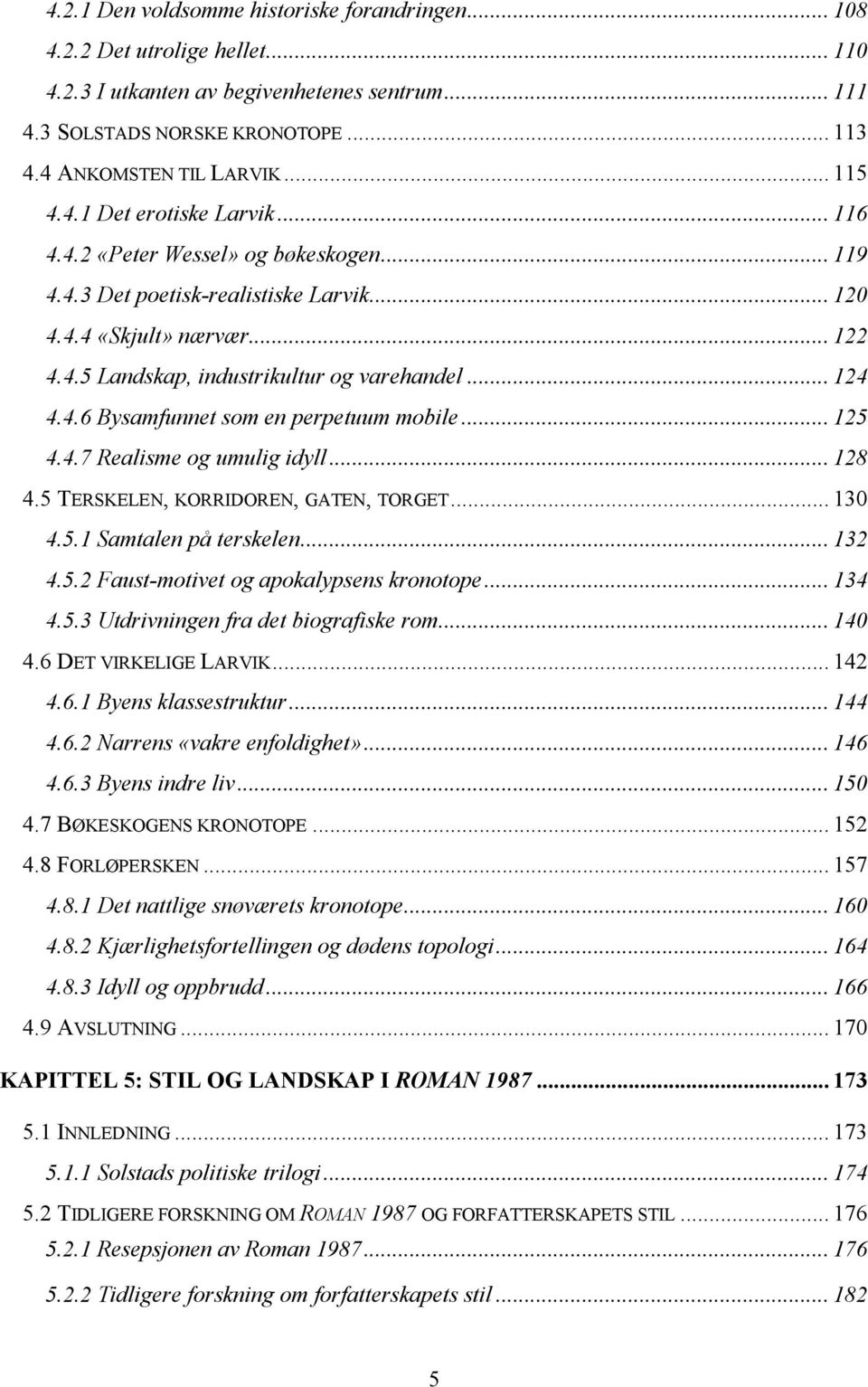 4.2.1 Den voldsomme historiske forandringen... 108
4.2.2 Det utrolige hellet... 110
4.2.3 I utkanten av begivenhetenes sentrum... 111
4.3 SOLSTADS NORSKE KRONOTOPE... 113
4.4 ANKOMSTEN TIL LARVIK... 115
4.4.1 Det erotiske Larvik... 116
4.4.2 «Peter Wessel» og bøkeskogen... 119
4.4.3 Det poetisk-realistiske Larvik... 120
4.4.4 «Skjult» nærvær... 122
4.4.5 Landskap, industrikultur og varehandel... 124
4.4.6 Bysamfunnet som en perpetuum mobile... 125
4.4.7 Realisme og umulig idyll... 128
4.5 TERSKELEN, KORRIDOREN, GATEN, TORGET... 130
4.5.1 Samtalen på terskelen... 132
4.5.2 Faust-motivet og apokalypsens kronotope... 134
4.5.3 Utdrivningen fra det biografiske rom... 140
4.6 DET VIRKELIGE LARVIK... 142
4.6.1 Byens klassestruktur... 144
4.6.2 Narrens «vakre enfoldighet»... 146
4.6.3 Byens indre liv... 150
4.7 BØKESKOGENS KRONOTOPE... 152
4.8 FORLØPERSKEN... 157
4.8.1 Det nattlige snøværets kronotope... 160
4.8.2 Kjærlighetsfortellingen og dødens topologi... 164
4.8.3 Idyll og oppbrudd... 166
4.9 AVSLUTNING... 170

KAPITTEL 5: STIL OG LANDSKAP I ROMAN 1987... 173

5.1 INNLEDNING... 173

5.1.1 Solstads politiske trilogi... 174

5.2 TIDLIGERE FORSKNING OM ROMAN 1987 OG FORFATTERSKAPETS STIL... 176

5.2.1 Resepsjonen av Roman 1987... 176

5.2.2 Tidligere forskning om forfatterskapets stil... 182

5